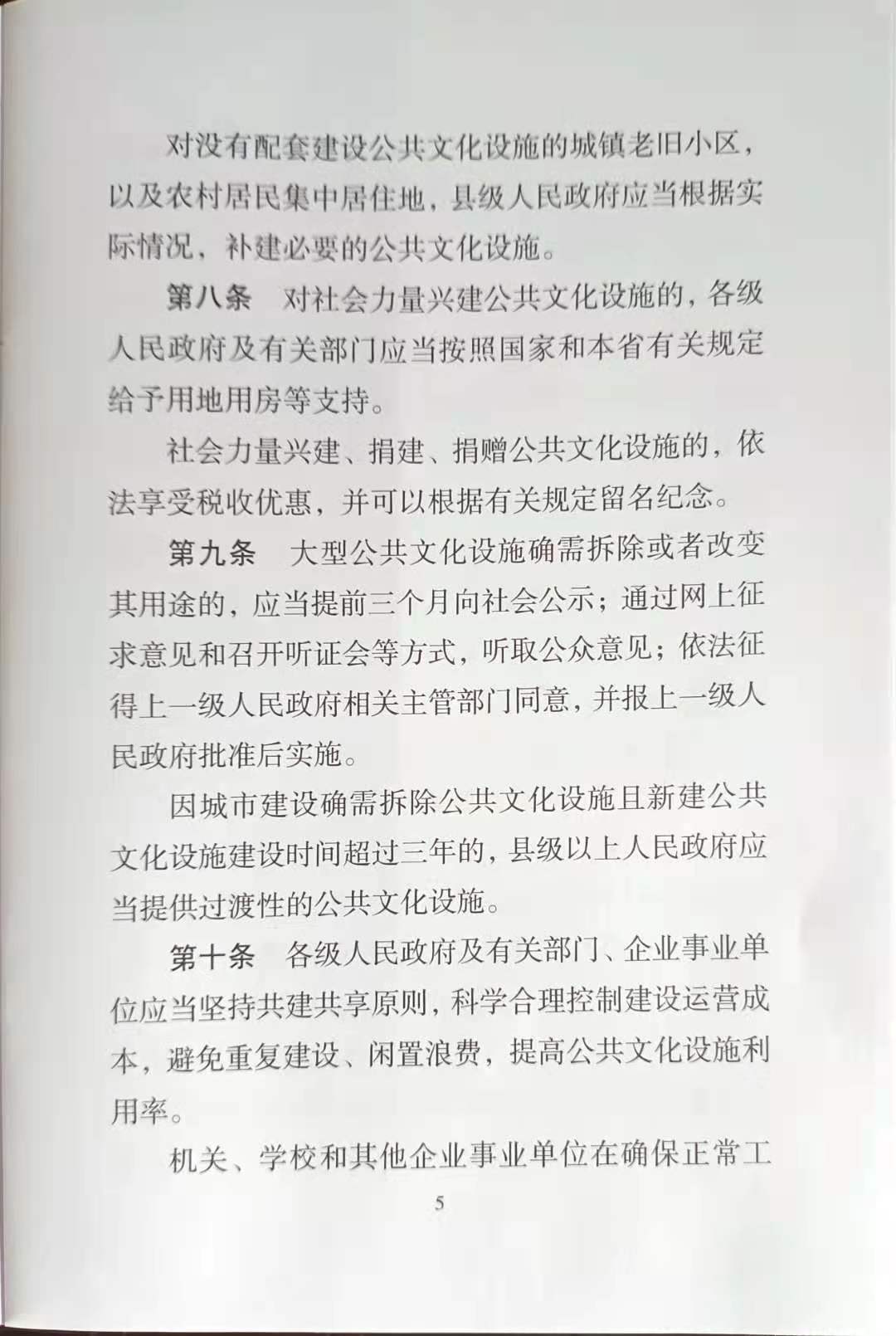 对没有配套建设公共文化设施的城镇老旧小区，以及农村居民集中居住地，县级人民政府应当根据实际情况，补建必要的公共文化设施。

第八条　对社会力量兴建公共文化设施的，各级人民政府及有关部门应当按照国家和本省有关规定给予用地用房等支持。

社会力量兴建、捐建、捐赠公共文化设施的，依法享受税收优惠，并可以根据有关规定留名纪念。

第九条　大型公共文化设施确需拆除或者改变其用途的，应当提前三个月向社会公示；通过网上征求意见和召开听证会等方式，听取公众意见；依法征得上一级人民政府相关主管部门同意，并报上一级人民政府批准后实施。

因城市建设确需拆除公共文化设施且新建公共文化设施建设时间超过三年的，县级以上人民政府应当提供过渡性的公共文化设施。

第十条　各级人民政府及有关部门、企业事业单位应当坚持共建共享原则，科学合理控制建设运营成本，避免重复建设、闲置浪费，提高公共文化设施利用率。

机关、学校和其他企业事业单位在确保正常工

5